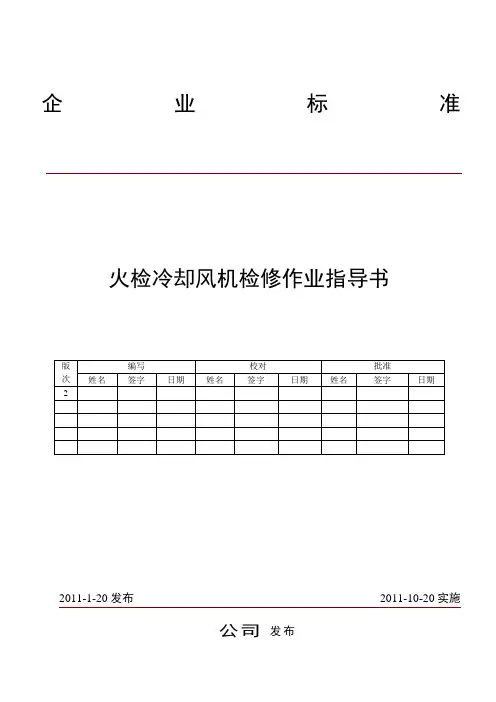 企 业 标 准

火检冷却风机检修作业指导书

| 版次 | 编写 | | | 校对 | | | 批准 | | |
|---|---|---|---|---|---|---|---|---|---|
| | 姓名 | 签字 | 日期 | 姓名 | 签字 | 日期 | 姓名 | 签字 | 日期 |
| 2 | | | | | | | | | |
| | | | | | | | | | |
| | | | | | | | | | |
| | | | | | | | | | |
| | | | | | | | | | |

2011-1-20 发布

2011-10-20 实施

公司 发布